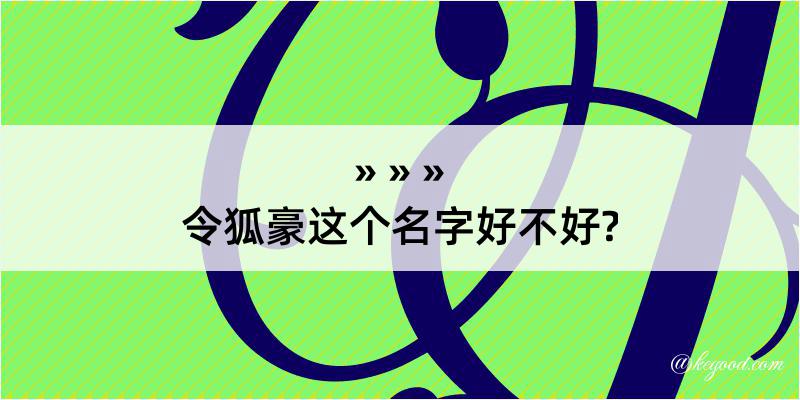 » » »
令狐豪这个名字好不好?

@kegood.com